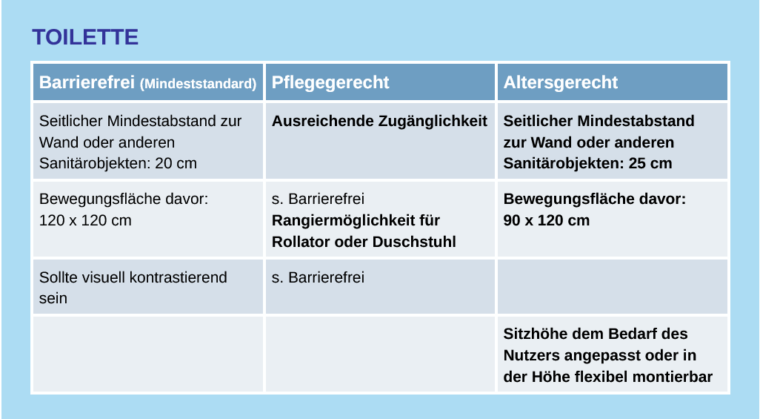 TOILETTE

| Barrierefrei (Mindeststandard) | Pflegegerecht | Altersgerecht |
|---|---|---|
| Seitlicher Mindestabstand zur Wand oder anderen Sanitärobjekten: 20 cm | Ausreichende Zugänglichkeit | Seitlicher Mindestabstand zur Wand oder anderen Sanitärobjekten: 25 cm |
| Bewegungsfläche davor: 120 x 120 cm | s. Barrierefrei Rangiermöglichkeit für Rollator oder Duschstuhl | Bewegungsfläche davor: 90 x 120 cm |
| Sollte visuell kontrastierend sein | s. Barrierefrei | |
| | | Sitzhöhe dem Bedarf des Nutzers angepasst oder in der Höhe flexibel montierbar |